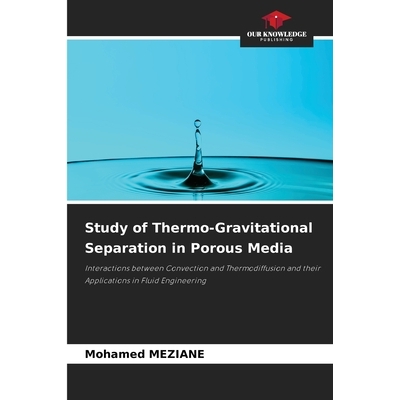 OUR KNOWLEDGE
PUBLISHING

Study of Thermo-Gravitational Separation in Porous Media

Interactions between Convection and Thermodiffusion and their Applications in Fluid Engineering

Mohamed MEZIANE